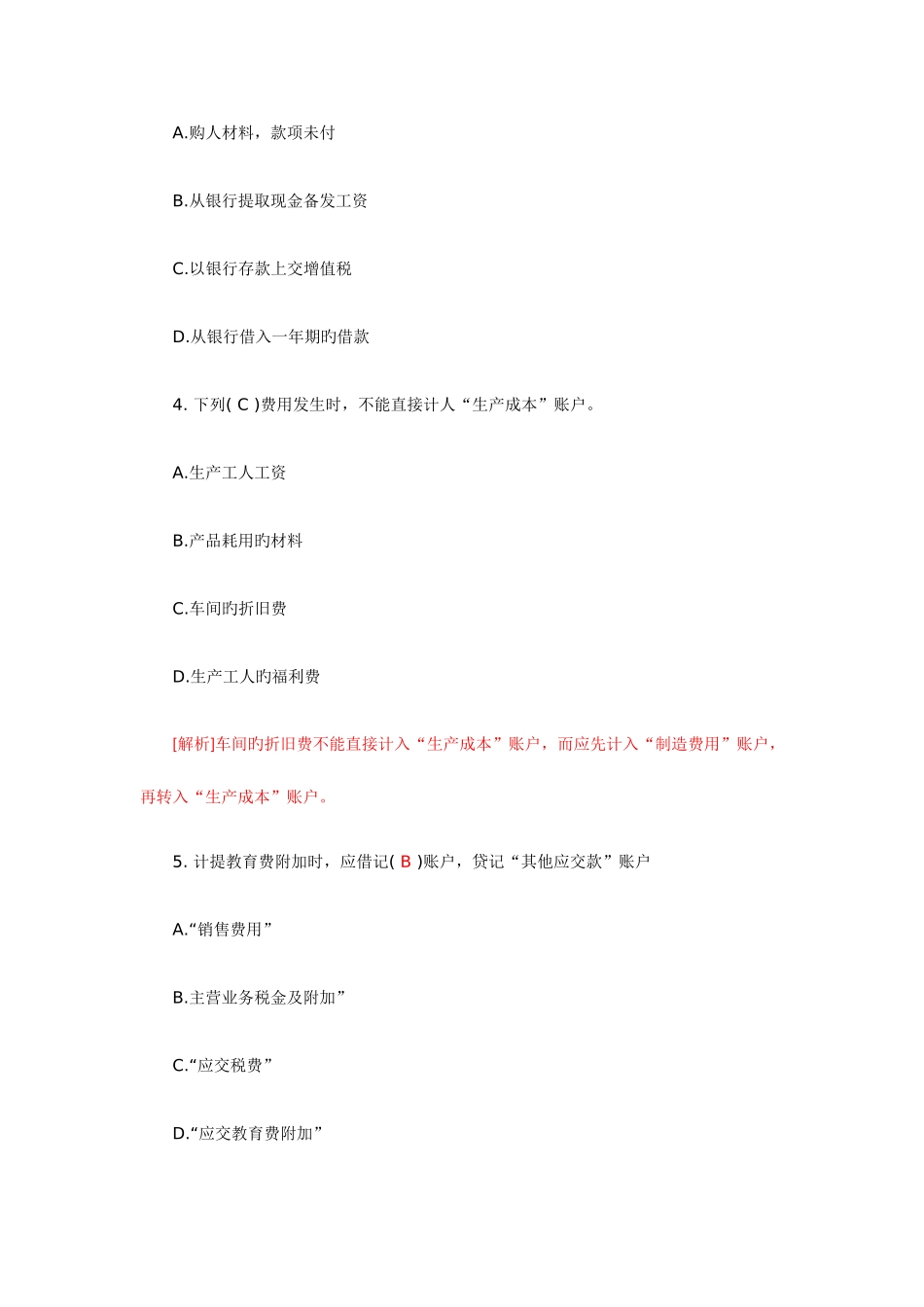 A.购人材料，款项未付

B.从银行提取现金备发工资

C.以银行存款上交增值税

D.从银行借入一年期旳借款

4. 下列( C )费用发生时，不能直接计人“生产成本”账户。

A.生产工人工资

B.产品耗用旳材料

C.车间旳折旧费

D.生产工人旳福利费

[解析]车间旳折旧费不能直接计入“生产成本”账户，而应先计入“制造费用”账户，再转入“生产成本”账户。

5. 计提教育费附加时，应借记( B )账户，贷记“其他应交款”账户

A.“销售费用”

B.主营业务税金及附加”

C.“应交税费”

D.“应交教育费附加”